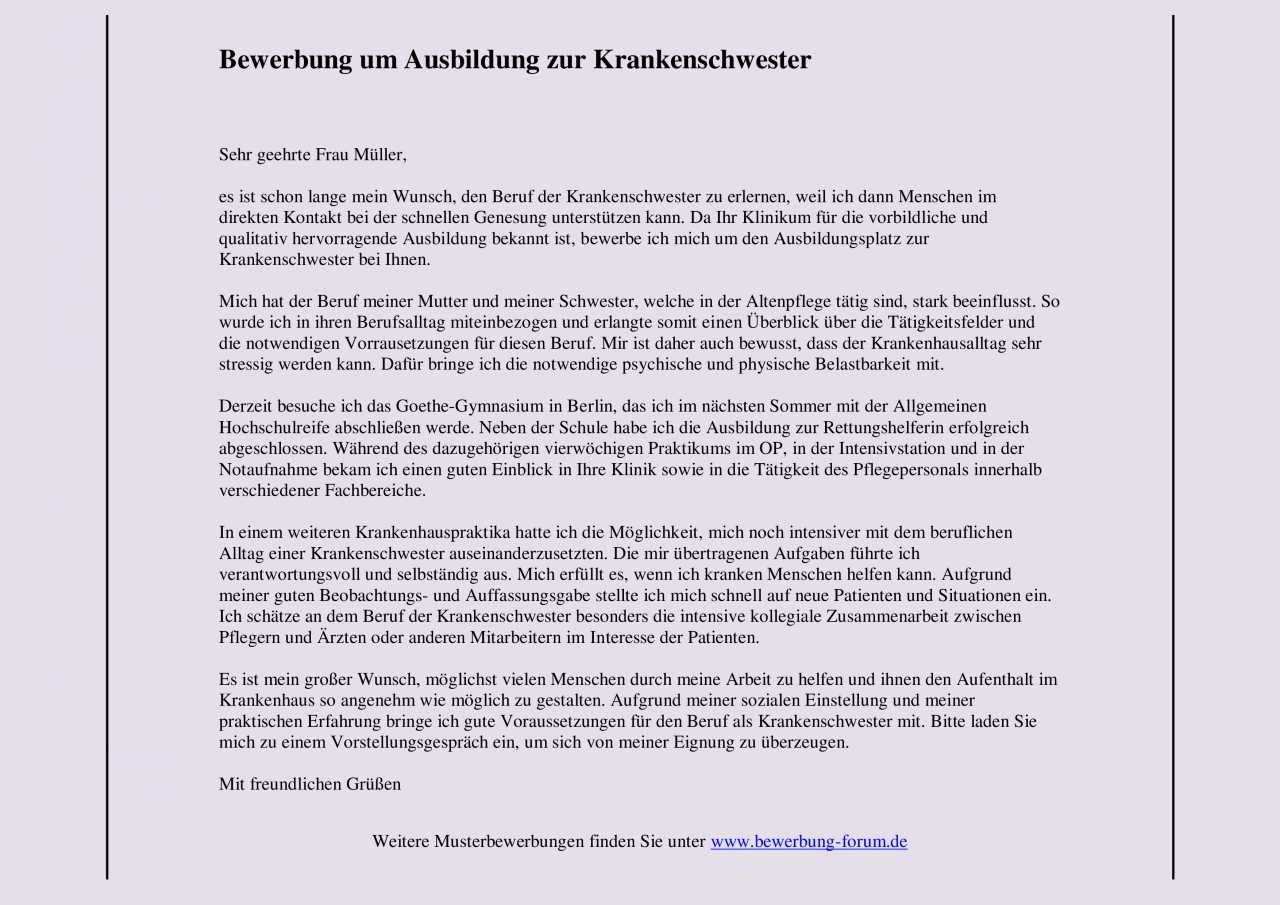 Bewerbung um Ausbildung zur Krankenschwester

Sehr geehrte Frau Müller,

es ist schon lange mein Wunsch, den Beruf der Krankenschwester zu erlernen, weil ich dann Menschen im direkten Kontakt bei der schnellen Genesung unterstützen kann. Da Ihr Klinikum für die vorbildliche und qualitativ hervorragende Ausbildung bekannt ist, bewerbe ich mich um den Ausbildungsplatz zur Krankenschwester bei Ihnen.

Mich hat der Beruf meiner Mutter und meiner Schwester, welche in der Altenpflege tätig sind, stark beeinflusst. So wurde ich in ihren Berufsalltag miteinbezogen und erlangte somit einen Überblick über die Tätigkeitsfelder und die notwendigen Vorrausetzungen für diesen Beruf. Mir ist daher auch bewusst, dass der Krankenhausalltag sehr stressig werden kann. Dafür bringe ich die notwendige psychische und physische Belastbarkeit mit.

Derzeit besuche ich das Goethe-Gymnasium in Berlin, das ich im nächsten Sommer mit der Allgemeinen Hochschulreife abschließen werde. Neben der Schule habe ich die Ausbildung zur Rettungshelferin erfolgreich abgeschlossen. Während des dazugehörigen vierwöchigen Praktikums im OP, in der Intensivstation und in der Notaufnahme bekam ich einen guten Einblick in Ihre Klinik sowie in die Tätigkeit des Pflegepersonals innerhalb verschiedener Fachbereiche.

In einem weiteren Krankenhauspraktika hatte ich die Möglichkeit, mich noch intensiver mit dem beruflichen Alltag einer Krankenschwester auseinanderzusetzten. Die mir übertragenen Aufgaben führte ich verantwortungsvoll und selbständig aus. Mich erfüllt es, wenn ich kranken Menschen helfen kann. Aufgrund meiner guten Beobachtungs- und Auffassungsgabe stellte ich mich schnell auf neue Patienten und Situationen ein. Ich schätze an dem Beruf der Krankenschwester besonders die intensive kollegiale Zusammenarbeit zwischen Pflegern und Ärzten oder anderen Mitarbeitern im Interesse der Patienten.

Es ist mein großer Wunsch, möglichst vielen Menschen durch meine Arbeit zu helfen und ihnen den Aufenthalt im Krankenhaus so angenehm wie möglich zu gestalten. Aufgrund meiner sozialen Einstellung und meiner praktischen Erfahrung bringe ich gute Voraussetzungen für den Beruf als Krankenschwester mit. Bitte laden Sie mich zu einem Vorstellungsgespräch ein, um sich von meiner Eignung zu überzeugen.

Mit freundlichen Grüßen

Weitere Musterbewerbungen finden Sie unter www.bewerbung-forum.de